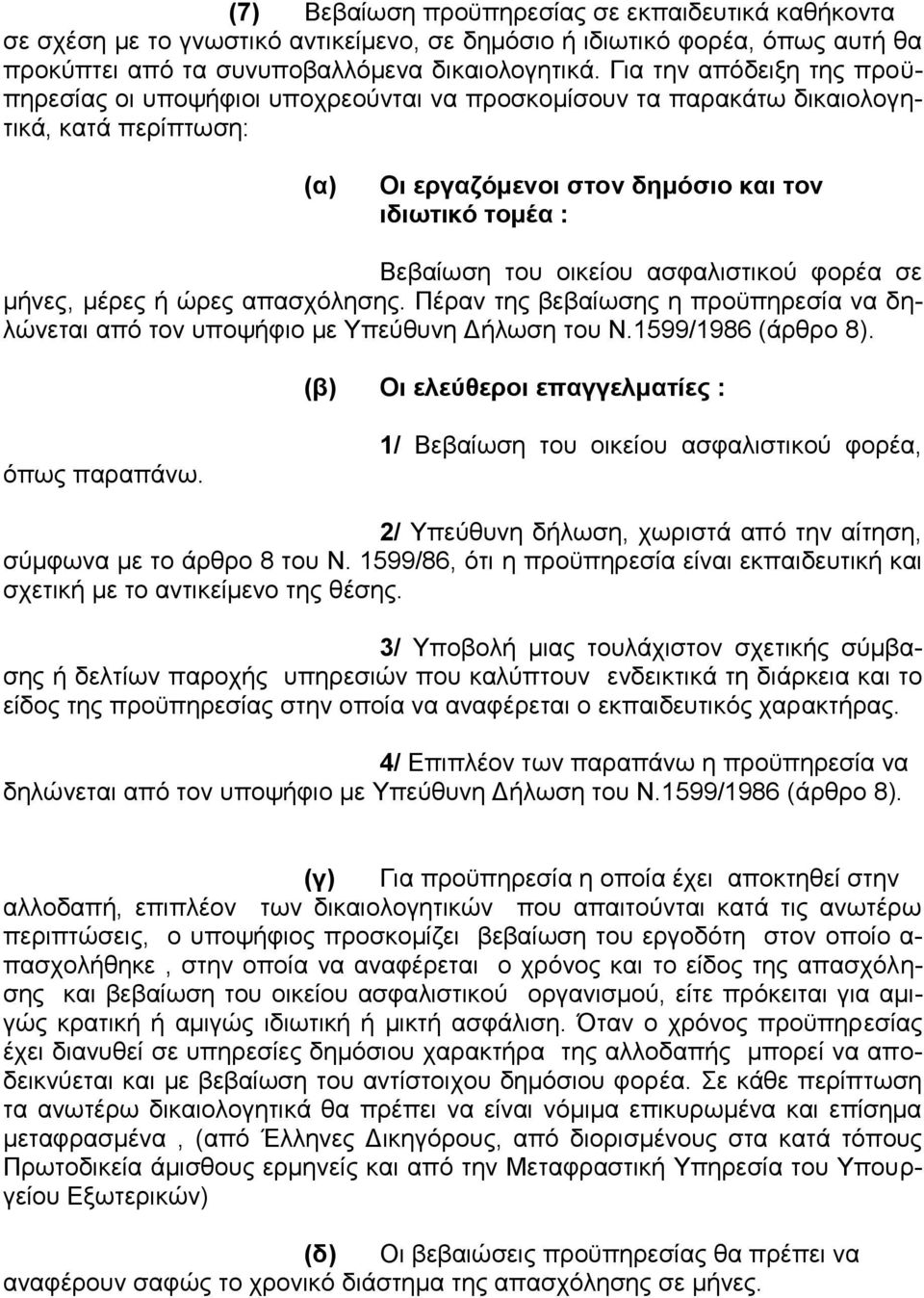 (7) Βεβαίωση προϋπηρεσίας σε εκπαιδευτικά καθήκοντα σε σχέση με το γνωστικό αντικείμενο, σε δημόσιο ή ιδιωτικό φορέα, όπως αυτή θα προκύπτει από τα συνυποβαλλόμενα δικαιολογητικά. Για την απόδειξη της προϋπηρεσίας οι υποψήφιοι υποχρεούνται να προσκομίσουν τα παρακάτω δικαιολογητικά, κατά περίπτωση:

(α) Οι εργαζόμενοι στον δημόσιο και τον ιδιωτικό τομέα :

Βεβαίωση του οικείου ασφαλιστικού φορέα σε μήνες, μέρες ή ώρες απασχόλησης. Πέραν της βεβαίωσης η προϋπηρεσία να δηλώνεται από τον υποψήφιο με Υπεύθυνη Δήλωση του Ν.1599/1986 (άρθρο 8).

(β) Οι ελεύθεροι επαγγελματίες :

1/ Βεβαίωση του οικείου ασφαλιστικού φορέα, όπως παραπάνω.

2/ Υπεύθυνη δήλωση, χωριστά από την αίτηση, σύμφωνα με το άρθρο 8 του Ν. 1599/86, ότι η προϋπηρεσία είναι εκπαιδευτική και σχετική με το αντικείμενο της θέσης.

3/ Υποβολή μιας τουλάχιστον σχετικής σύμβασης ή δελτίων παροχής υπηρεσιών που καλύπτουν ενδεικτικά τη διάρκεια και το είδος της προϋπηρεσίας στην οποία να αναφέρεται ο εκπαιδευτικός χαρακτήρας.

4/ Επιπλέον των παραπάνω η προϋπηρεσία να δηλώνεται από τον υποψήφιο με Υπεύθυνη Δήλωση του Ν.1599/1986 (άρθρο 8).

(γ) Για προϋπηρεσία η οποία έχει αποκτηθεί στην αλλοδαπή, επιπλέον των δικαιολογητικών που απαιτούνται κατά τις ανωτέρω περιπτώσεις, ο υποψήφιος προσκομίζει βεβαίωση του εργοδότη στον οποίο απασχολήθηκε , στην οποία να αναφέρεται ο χρόνος και το είδος της απασχόλησης και βεβαίωση του οικείου ασφαλιστικού οργανισμού, είτε πρόκειται για αμιγώς κρατική ή αμιγώς ιδιωτική ή μικτή ασφάλιση. Όταν ο χρόνος προϋπηρεσίας έχει διανυθεί σε υπηρεσίες δημόσιου χαρακτήρα της αλλοδαπής μπορεί να αποδεικνύεται και με βεβαίωση του αντίστοιχου δημόσιου φορέα. Σε κάθε περίπτωση τα ανωτέρω δικαιολογητικά θα πρέπει να είναι νόμιμα επικυρωμένα και επίσημα μεταφρασμένα , (από Έλληνες Δικηγόρους, από διορισμένους σε κατά τόπους Πρωτοδικεία άμισθους ερμηνείς και από την Μεταφραστική Υπηρεσία του Υπουργείου Εξωτερικών)

(δ) Οι βεβαιώσεις προϋπηρεσίας θα πρέπει να αναφέρουν σαφώς το χρονικό διάστημα της απασχόλησης σε μήνες.